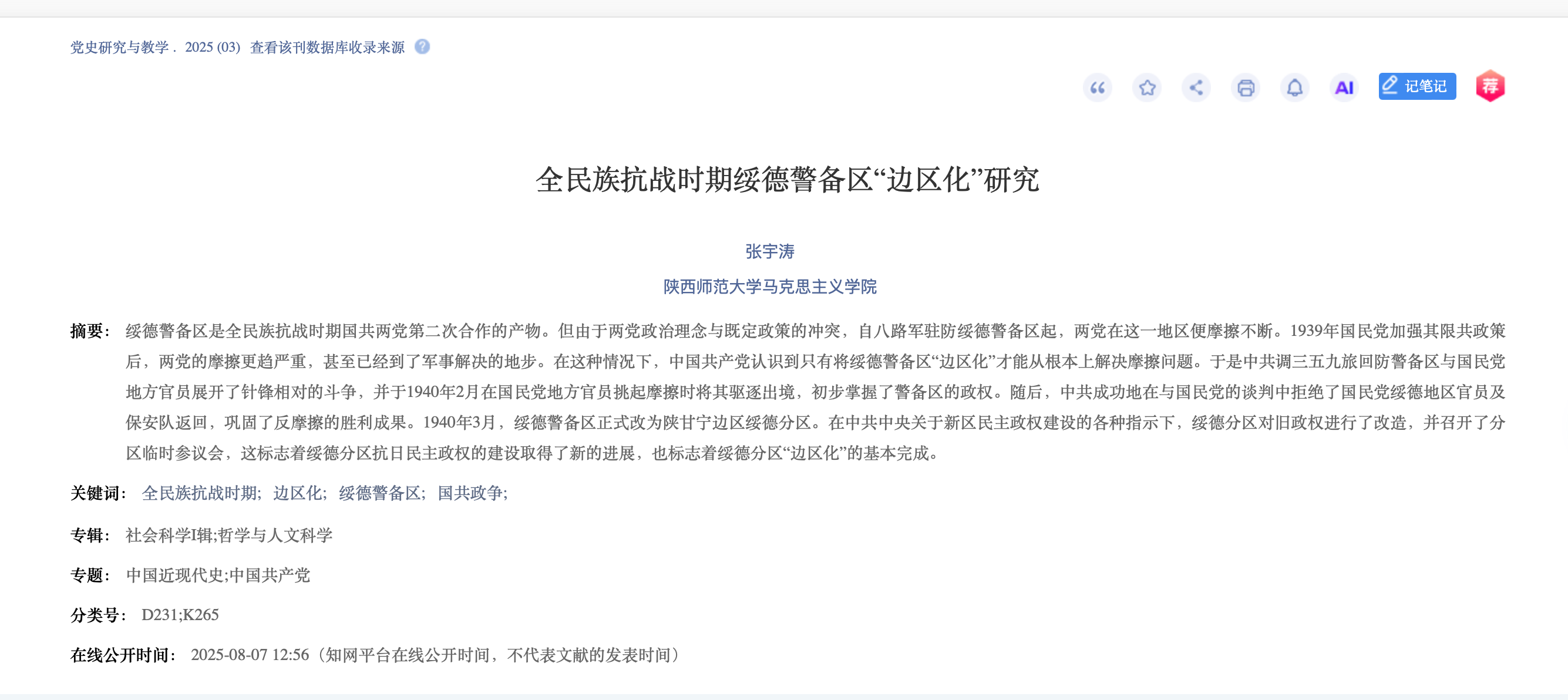 党史研究与教学 . 2025 (03) 查看该刊数据库收录来源

AI 记笔记 荐

全民族抗战时期绥德警备区“边区化”研究

张宇涛

陕西师范大学马克思主义学院

摘要： 绥德警备区是全民族抗战时期国共两党第二次合作的产物。但由于两党政治理念与既定政策的冲突，自八路军驻防绥德警备区起，两党在这一地区便摩擦不断。1939年国民党加强其限共政策后，两党的摩擦更趋严重，甚至已经到了军事解决的地步。在这种情况下，中国共产党认识到只有将绥德警备区“边区化”才能从根本上解决摩擦问题。于是中共调三五九旅回防警备区与国民党地方官员展开了针锋相对的斗争，并于1940年2月在国民党地方官员挑起摩擦时将其驱逐出境，初步掌握了警备区的政权。随后，中共成功地在与国民党的谈判中拒绝了国民党绥德地区官员及保安队返回，巩固了反摩擦的胜利成果。1940年3月，绥德警备区正式改为陕甘宁边区绥德分区。在中共中央关于新区民主政权建设的各种指示下，绥德分区对旧政权进行了改造，并召开了分区临时参议会，这标志着绥德分区抗日民主政权的建设取得了新的进展，也标志着绥德分区“边区化”的基本完成。

关键词： 全民族抗战时期; 边区化; 绥德警备区; 国共政争;

专辑： 社会科学I辑;哲学与人文科学

专题： 中国近现代史;中国共产党

分类号： D231;K265

在线公开时间： 2025-08-07 12:56（知网平台在线公开时间，不代表文献的发表时间）